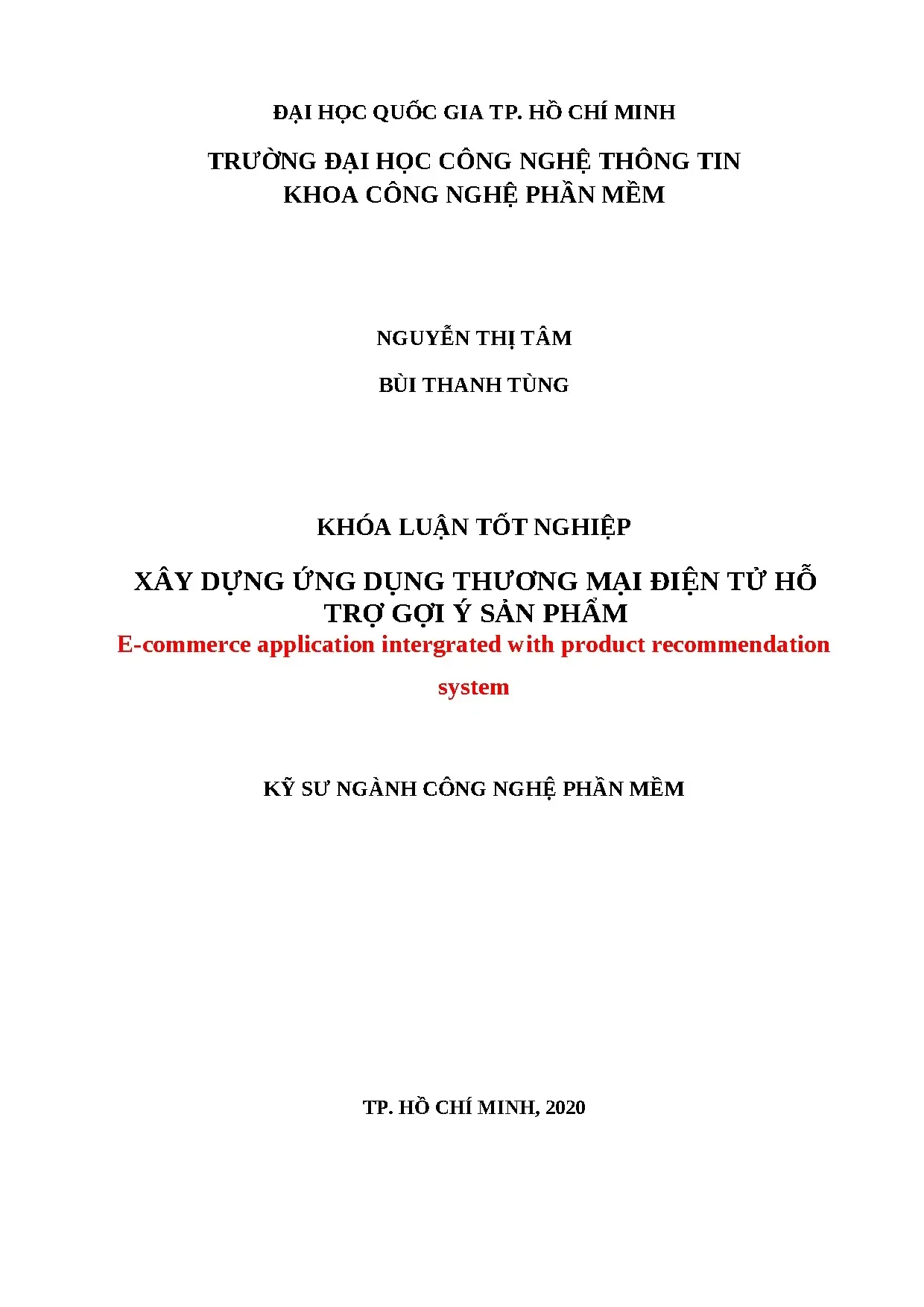 ĐẠI HỌC QUỐC GIA TP. HỒ CHÍ MINH

TRƯỜNG ĐẠI HỌC CÔNG NGHỆ THÔNG TIN
KHOA CÔNG NGHỆ PHẦN MỀM

NGUYỄN THỊ TÂM

BÙI THANH TÙNG

KHÓA LUẬN TỐT NGHIỆP

XÂY DỰNG ỨNG DỤNG THƯƠNG MẠI ĐIỆN TỬ HỖ TRỢ GỢI Ý SẢN PHẨM
E-commerce application intergrated with product recommendation system

KỸ SƯ NGÀNH CÔNG NGHỆ PHẦN MỀM

TP. HỒ CHÍ MINH, 2020